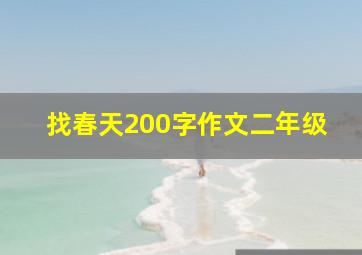 找春天200字作文二年级